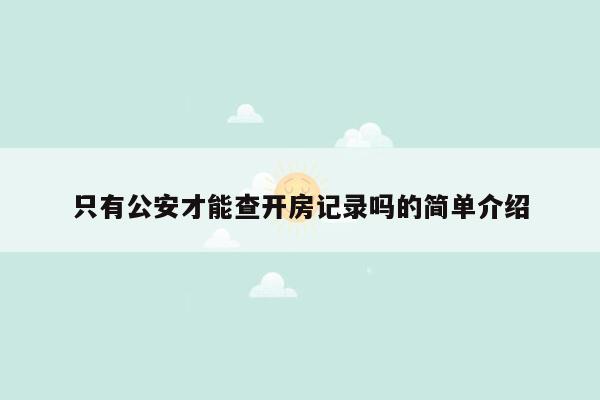 只有公安才能查开房记录吗的简单介绍